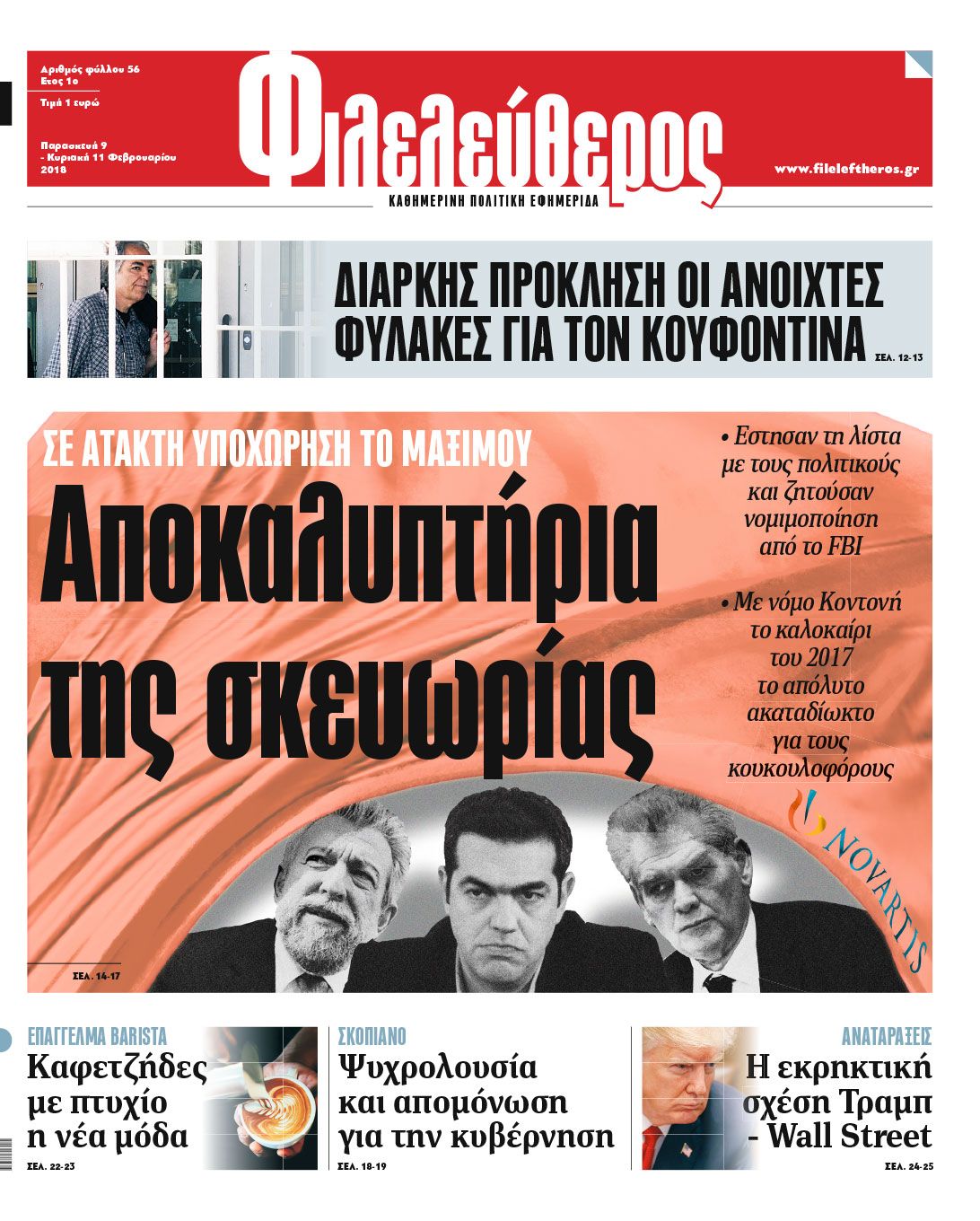 Αριθμός φύλλου 56
Ετος 1ο

Τιμή 1 ευρώ

Παρασκευή 9
- Κυριακή 11 Φεβρουαρίου
2018

Φιλελεύθερος

ΚΑΘΗΜΕΡΙΝΗ ΠΟΛΙΤΙΚΗ ΕΦΗΜΕΡΙΔΑ

www.fileleftheros.gr

ΔΙΑΡΚΗΣ ΠΡΟΚΛΗΣΗ ΟΙ ΑΝΟΙΧΤΕΣ ΦΥΛΑΚΕΣ ΓΙΑ ΤΟΝ ΚΟΥΦΟΝΤΙΝΑ ΣΕΛ. 12-13

ΣΕ ΑΤΑΚΤΗ ΥΠΟΧΩΡΗΣΗ ΤΟ ΜΑΞΙΜΟΥ

Αποκαλυπτήρια της σκευωρίας

• Εστησαν τη λίστα με τους πολιτικούς και ζητούσαν νομιμοποίηση από το FBI

• Με νόμο Κοντονή το καλοκαίρι του 2017 το απόλυτο ακαταδίωκτο για τους κουκουλοφόρους

NOVARTIS

ΣΕΛ. 14-17

ΕΠΑΓΓΕΛΜΑ BARISTA
Καφετζήδες με πτυχίο η νέα μόδα
ΣΕΛ. 22-23

ΣΚΟΠΙΑΝΟ
Ψυχρολουσία και απομόνωση για την κυβέρνηση
ΣΕΛ. 18-19

ΑΝΑΤΑΡΑΞΕΙΣ
Η εκρηκτική σχέση Τραμπ - Wall Street
ΣΕΛ. 24-25